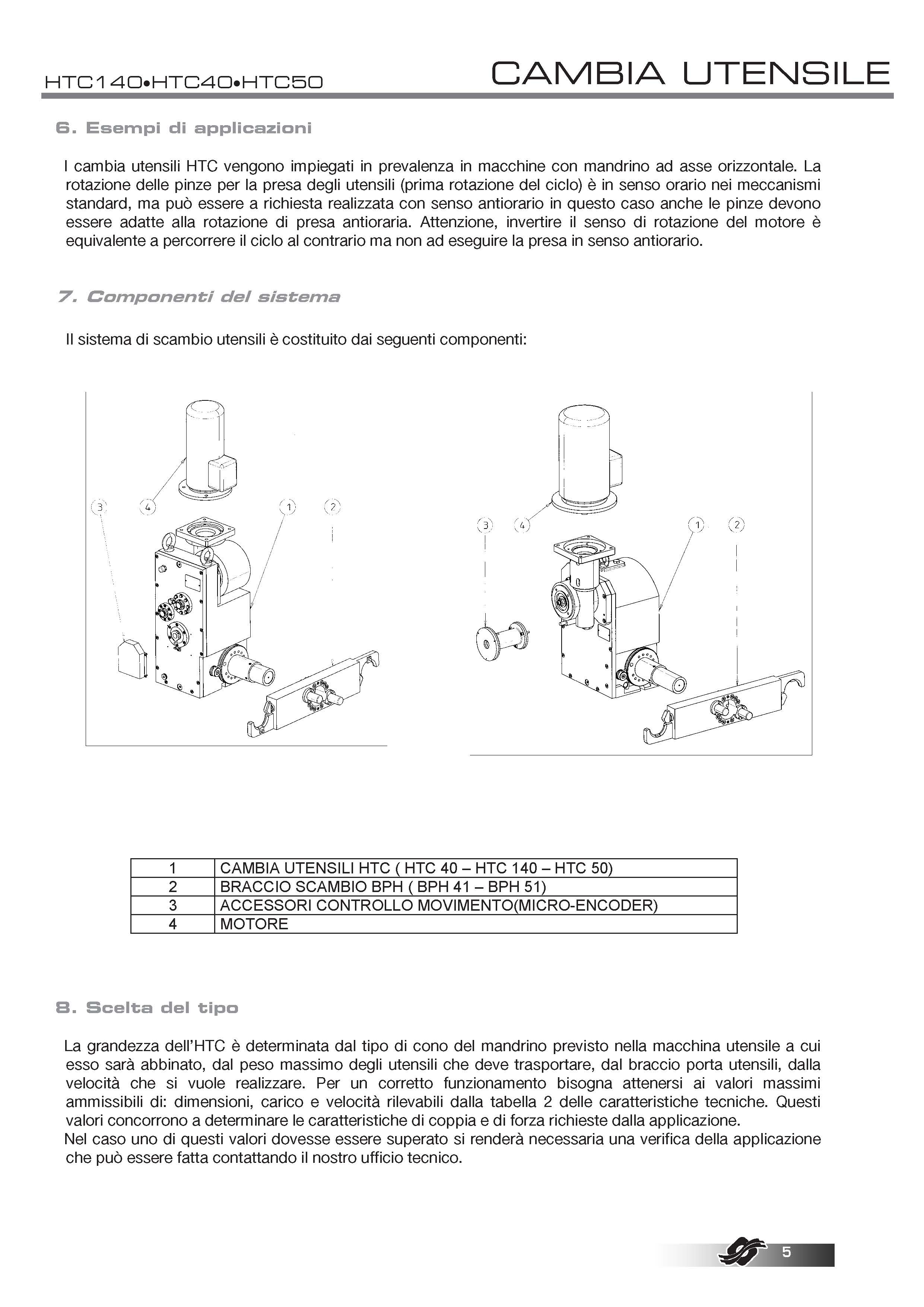 HTC140•HTC40•HTC50

CAMBIA UTENSILE

6. Esempi di applicazioni

I cambia utensili HTC vengono impiegati in prevalenza in macchine con mandrino ad asse orizzontale. La rotazione delle pinze per la presa degli utensili (prima rotazione del ciclo) è in senso orario nei meccanismi standard, ma può essere a richiesta realizzata con senso antiorario in questo caso anche le pinze devono essere adatte alla rotazione di presa antioraria. Attenzione, invertire il senso di rotazione del motore è equivalente a percorrere il ciclo al contrario ma non ad eseguire la presa in senso antiorario.

7. Componenti del sistema

Il sistema di scambio utensili è costituito dai seguenti componenti:

3 4 1 2

3 4 1 2

| 1 | CAMBIA UTENSILI HTC ( HTC 40 – HTC 140 – HTC 50) |
|---|---|
| 2 | BRACCIO SCAMBIO BPH ( BPH 41 – BPH 51) |
| 3 | ACCESSORI CONTROLLO MOVIMENTO(MICRO-ENCODER) |
| 4 | MOTORE |

8. Scelta del tipo

La grandezza dell'HTC è determinata dal tipo di cono del mandrino previsto nella macchina utensile a cui esso sarà abbinato, dal peso massimo degli utensili che deve trasportare, dal braccio porta utensili, dalla velocità che si vuole realizzare. Per un corretto funzionamento bisogna attenersi ai valori massimi ammissibili di: dimensioni, carico e velocità rilevabili dalla tabella 2 delle caratteristiche tecniche. Questi valori concorrono a determinare le caratteristiche di coppia e di forza richieste dalla applicazione.
Nel caso uno di questi valori dovesse essere superato si renderà necessaria una verifica della applicazione che può essere fatta contattando il nostro ufficio tecnico.

5